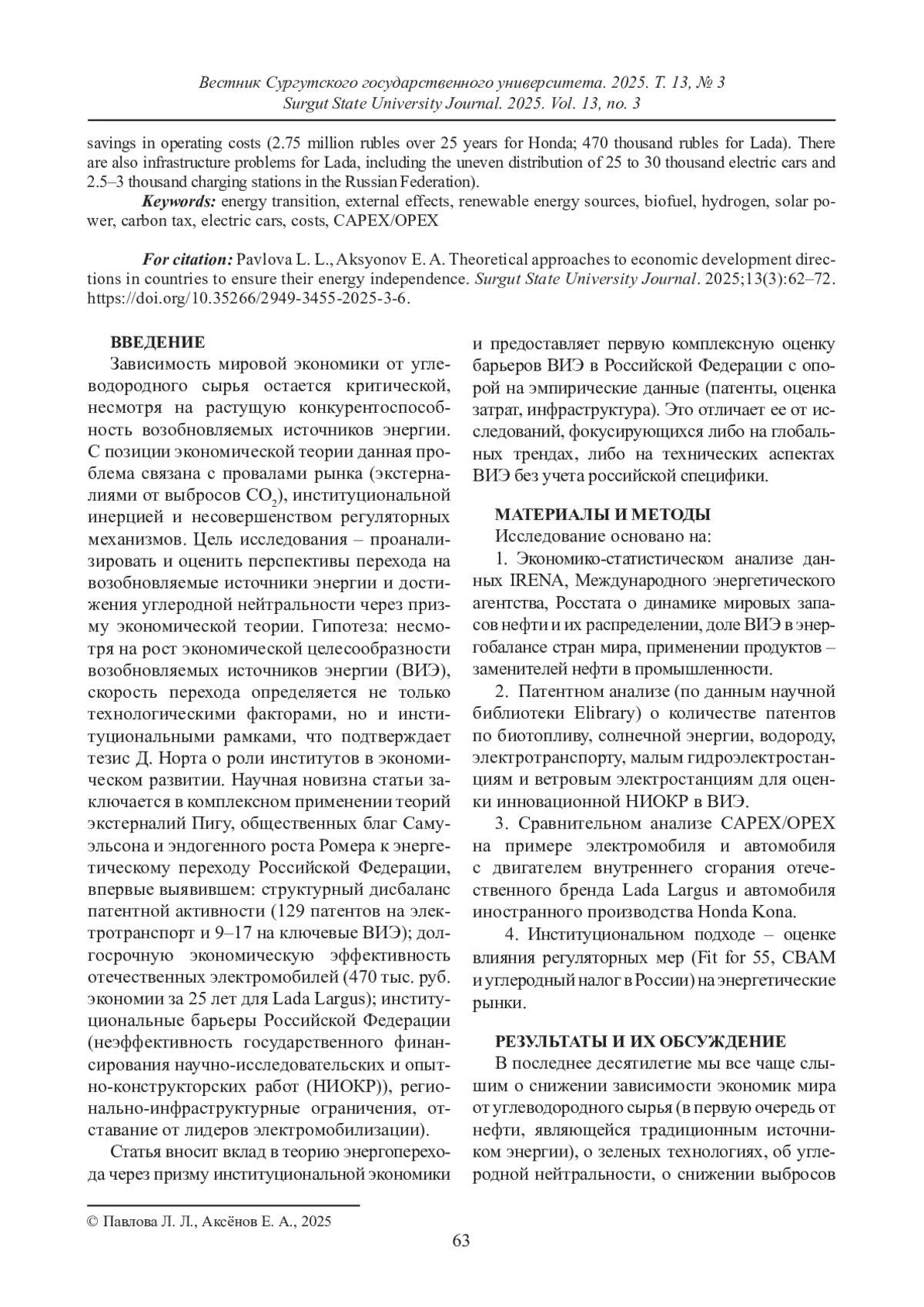 Вестник Сургутского государственного университета. 2025. Т. 13, № 3
Surgut State University Journal. 2025. Vol. 13, no. 3

savings in operating costs (2.75 million rubles over 25 years for Honda; 470 thousand rubles for Lada). There are also infrastructure problems for Lada, including the uneven distribution of 25 to 30 thousand electric cars and 2.5–3 thousand charging stations in the Russian Federation).

Keywords: energy transition, external effects, renewable energy sources, biofuel, hydrogen, solar power, carbon tax, electric cars, costs, CAPEX/OPEX

For citation: Pavlova L. L., Aksyonov E. A. Theoretical approaches to economic development directions in countries to ensure their energy independence. Surgut State University Journal. 2025;13(3):62–72. https://doi.org/10.35266/2949-3455-2025-3-6.

ВВЕДЕНИЕ

Зависимость мировой экономики от углеводородного сырья остается критической, несмотря на растущую конкурентоспособность возобновляемых источников энергии. С позиции экономической теории данная проблема связана с провалами рынка (экстерналиями от выбросов $CO_2$), институциональной инерцией и несовершенством регуляторных механизмов. Цель исследования – проанализировать и оценить перспективы перехода на возобновляемые источники энергии и достижения углеродной нейтральности через призму экономической теории. Гипотеза: несмотря на рост экономической целесообразности возобновляемых источников энергии (ВИЭ), скорость перехода определяется не только технологическими факторами, но и институциональными рамками, что подтверждает тезис Д. Норта о роли институтов в экономическом развитии. Научная новизна статьи заключается в комплексном применении теорий экстерналий Пигу, общественных благ Самуэльсона и эндогенного роста Ромера к энергетическому переходу Российской Федерации, впервые выявившем: структурный дисбаланс патентной активности (129 патентов на электротранспорт и 9–17 на ключевые ВИЭ); долгосрочную экономическую эффективность отечественных электромобилей (470 тыс. руб. экономии за 25 лет для Lada Largus); институциональные барьеры Российской Федерации (неэффективность государственного финансирования научно-исследовательских и опытно-конструкторских работ (НИОКР)), регионально-инфраструктурные ограничения, отставание от лидеров электромобилизации).

Статья вносит вклад в теорию энергоперехода через призму институциональной экономики и предоставляет первую комплексную оценку барьеров ВИЭ в Российской Федерации с опорой на эмпирические данные (патенты, оценка затрат, инфраструктура). Это отличает ее от исследований, фокусирующихся либо на глобальных трендах, либо на технических аспектах ВИЭ без учета российской специфики.

МАТЕРИАЛЫ И МЕТОДЫ

Исследование основано на:

1. Экономико-статистическом анализе данных IRENA, Международного энергетического агентства, Росстата о динамике мировых запасов нефти и их распределении, доле ВИЭ в энергобалансе стран мира, применении продуктов – заменителей нефти в промышленности.

2. Патентном анализе (по данным научной библиотеки Elibrary) о количестве патентов по биотопливу, солнечной энергии, водороду, электротранспорту, малым гидроэлектростанциям и ветровым электростанциям для оценки инновационной НИОКР в ВИЭ.

3. Сравнительном анализе CAPEX/OPEX на примере электромобиля и автомобиля с двигателем внутреннего сгорания отечественного бренда Lada Largus и автомобиля иностранного производства Honda Kona.

4. Институциональном подходе – оценке влияния регуляторных мер (Fit for 55, CBAM и углеродный налог в России) на энергетические рынки.

РЕЗУЛЬТАТЫ И ИХ ОБСУЖДЕНИЕ

В последнее десятилетие мы все чаще слышим о снижении зависимости экономик мира от углеводородного сырья (в первую очередь от нефти, являющейся традиционным источником энергии), о зеленых технологиях, об углеродной нейтральности, о снижении выбросов

© Павлова Л. Л., Аксёнов Е. А., 2025

63